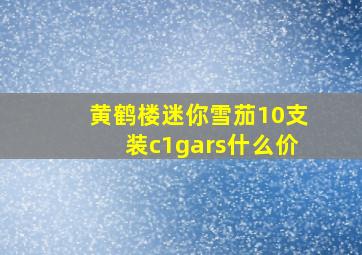 黄鹤楼迷你雪茄10支装c1gars什么价